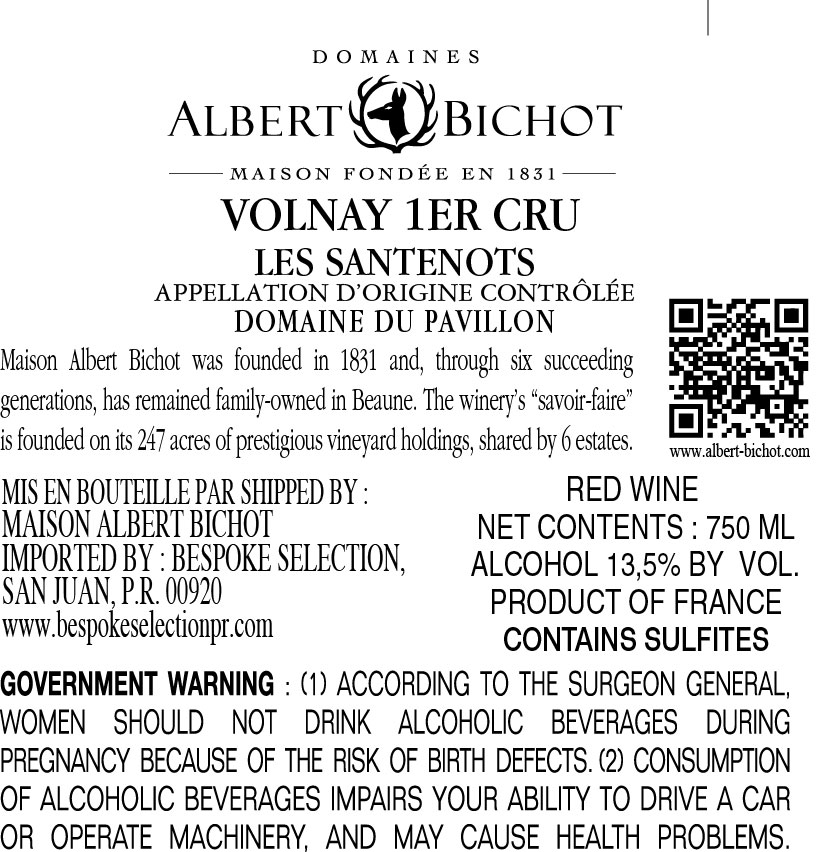 DOMAINES
ALBERT BICHOT
MAISON FONDÉE EN 1831

VOLNAY 1ER CRU
LES SANTENOTS
APPELLATION D'ORIGINE CONTRÔLÉE
DOMAINE DU PAVILLON

Maison Albert Bichot was founded in 1831 and, through six succeeding generations, has remained family-owned in Beaune. The winery's "savoir-faire" is founded on its 247 acres of prestigious vineyard holdings, shared by 6 estates.

www.albert-bichot.com

MIS EN BOUTEILLE PAR SHIPPED BY :
MAISON ALBERT BICHOT
IMPORTED BY : BESPOKE SELECTION,
SAN JUAN, P.R. 00920
www.bespokeselectionpr.com

RED WINE
NET CONTENTS : 750 ML
ALCOHOL 13,5% BY VOL.
PRODUCT OF FRANCE
CONTAINS SULFITES

GOVERNMENT WARNING : (1) ACCORDING TO THE SURGEON GENERAL, WOMEN SHOULD NOT DRINK ALCOHOLIC BEVERAGES DURING PREGNANCY BECAUSE OF THE RISK OF BIRTH DEFECTS. (2) CONSUMPTION OF ALCOHOLIC BEVERAGES IMPAIRS YOUR ABILITY TO DRIVE A CAR OR OPERATE MACHINERY, AND MAY CAUSE HEALTH PROBLEMS.